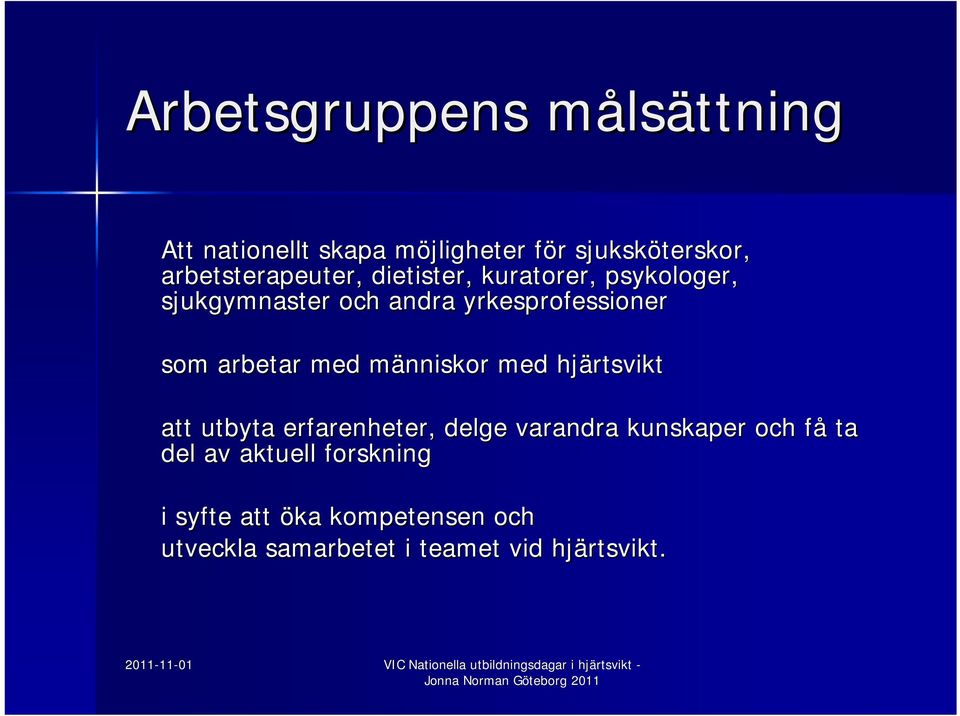 Arbetsgruppens målsättning

Att nationellt skapa möjligheter för sjuksköterskor, arbetsterapeuter, dietister, kuratorer, psykologer, sjukgymnaster och andra yrkesprofessioner

som arbetar med människor med hjärtsvikt

att utbyta erfarenheter, delge varandra kunskaper och få ta del av aktuell forskning

i syfte att öka kompetensen och utveckla samarbetet i teamet vid hjärtsvikt.

2011-11-01

VIC Nationella utbildningsdagar i hjärtsvikt - Jonna Norman Göteborg 2011